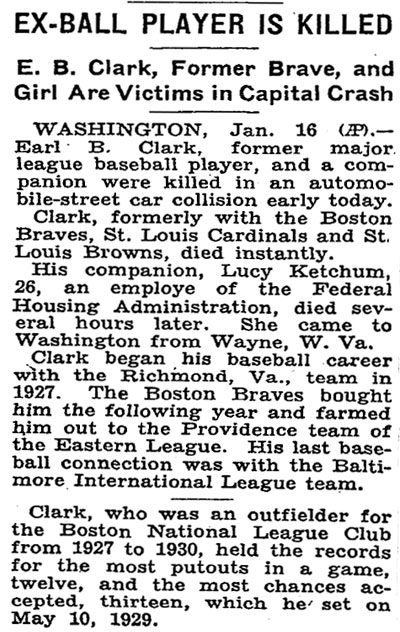 EX-BALL PLAYER IS KILLED

E. B. Clark, Former Brave, and Girl Are Victims in Capital Crash

WASHINGTON, Jan. 16 (AP).—Earl B. Clark, former major league baseball player, and a companion were killed in an automobile-street car collision early today.

Clark, formerly with the Boston Braves, St. Louis Cardinals and St. Louis Browns, died instantly.

His companion, Lucy Ketchum, 26, an employe of the Federal Housing Administration, died several hours later. She came to Washington from Wayne, W. Va.

Clark began his baseball career with the Richmond, Va., team in 1927. The Boston Braves bought him the following year and farmed him out to the Providence team of the Eastern League. His last baseball connection was with the Baltimore International League team.

Clark, who was an outfielder for the Boston National League Club from 1927 to 1930, held the records for the most putouts in a game, twelve, and the most chances accepted, thirteen, which he set on May 10, 1929.